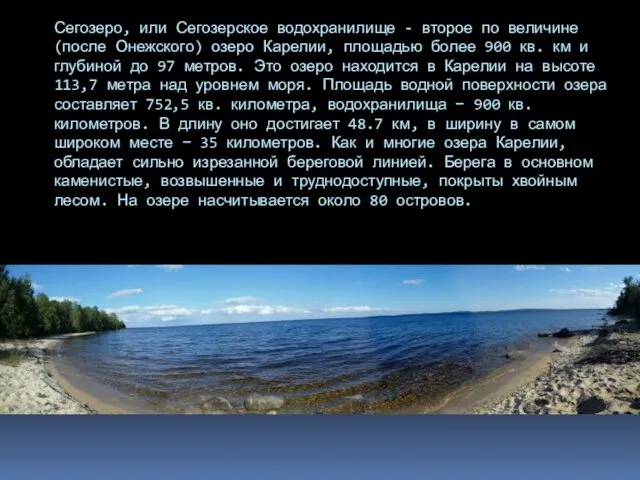 Сегозеро, или Сегозерское водохранилище - второе по величине (после Онежского) озеро Карелии, площадью более 900 кв. км и глубиной до 97 метров. Это озеро находится в Карелии на высоте 113,7 метра над уровнем моря. Площадь водной поверхности озера составляет 752,5 кв. километра, водохранилища – 900 кв. километров. В длину оно достигает 48.7 км, в ширину в самом широком месте – 35 километров. Как и многие озера Карелии, обладает сильно изрезанной береговой линией. Берега в основном каменистые, возвышенные и труднодоступные, покрыты хвойным лесом. На озере насчитывается около 80 островов.